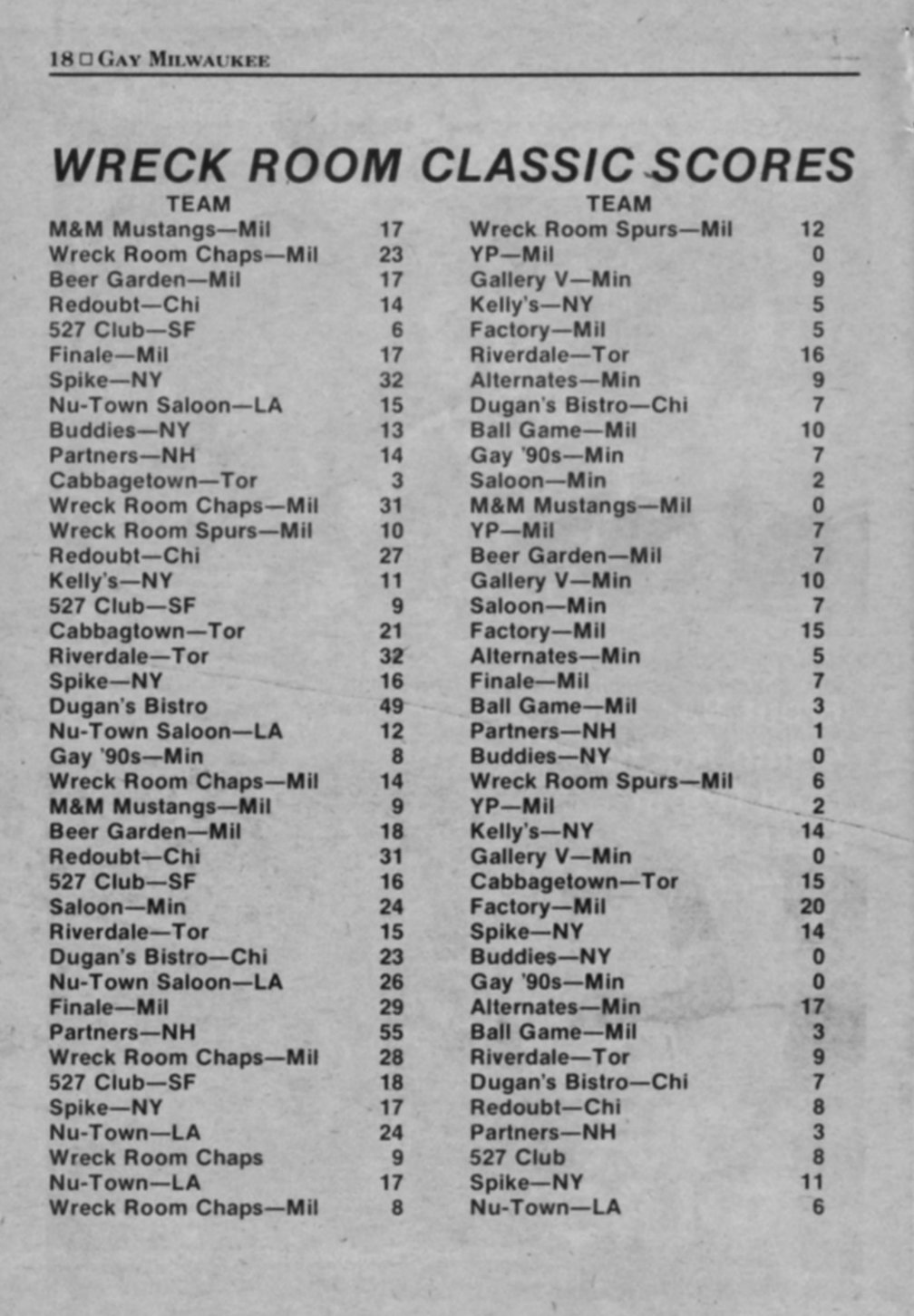 18 □ GAY MILWAUKEE

WRECK ROOM CLASSIC SCORES

| TEAM | | TEAM | |
|---|---|---|---|
| M&M Mustangs—Mil | 17 | Wreck Room Spurs—Mil | 12 |
| Wreck Room Chaps—Mil | 23 | YP—Mil | 0 |
| Beer Garden—Mil | 17 | Gallery V—Min | 9 |
| Redoubt—Chi | 14 | Kelly's—NY | 5 |
| 527 Club—SF | 6 | Factory—Mil | 5 |
| Finale—Mil | 17 | Riverdale—Tor | 16 |
| Spike—NY | 32 | Alternates—Min | 9 |
| Nu-Town Saloon—LA | 15 | Dugan's Bistro—Chi | 7 |
| Buddies—NY | 13 | Ball Game—Mil | 10 |
| Partners—NH | 14 | Gay '90s—Min | 7 |
| Cabbagetown—Tor | 3 | Saloon—Min | 2 |
| Wreck Room Chaps—Mil | 31 | M&M Mustangs—Mil | 0 |
| Wreck Room Spurs—Mil | 10 | YP—Mil | 7 |
| Redoubt—Chi | 27 | Beer Garden—Mil | 7 |
| Kelly's—NY | 11 | Gallery V—Min | 10 |
| 527 Club—SF | 9 | Saloon—Min | 7 |
| Cabbagtown—Tor | 21 | Factory—Mil | 15 |
| Riverdale—Tor | 32 | Alternates—Min | 5 |
| Spike—NY | 16 | Finale—Mil | 7 |
| Dugan's Bistro | 49 | Ball Game—Mil | 3 |
| Nu-Town Saloon—LA | 12 | Partners—NH | 1 |
| Gay '90s—Min | 8 | Buddies—NY | 0 |
| Wreck Room Chaps—Mil | 14 | Wreck Room Spurs—Mil | 6 |
| M&M Mustangs—Mil | 9 | YP—Mil | 2 |
| Beer Garden—Mil | 18 | Kelly's—NY | 14 |
| Redoubt—Chi | 31 | Gallery V—Min | 0 |
| 527 Club—SF | 16 | Cabbagetown—Tor | 15 |
| Saloon—Min | 24 | Factory—Mil | 20 |
| Riverdale—Tor | 15 | Spike—NY | 14 |
| Dugan's Bistro—Chi | 23 | Buddies—NY | 0 |
| Nu-Town Saloon—LA | 26 | Gay '90s—Min | 0 |
| Finale—Mil | 29 | Alternates—Min | 17 |
| Partners—NH | 55 | Ball Game—Mil | 3 |
| Wreck Room Chaps—Mil | 28 | Riverdale—Tor | 9 |
| 527 Club—SF | 18 | Dugan's Bistro—Chi | 7 |
| Spike—NY | 17 | Redoubt—Chi | 8 |
| Nu-Town—LA | 24 | Partners—NH | 3 |
| Wreck Room Chaps | 9 | 527 Club | 8 |
| Nu-Town—LA | 17 | Spike—NY | 11 |
| Wreck Room Chaps—Mil | 8 | Nu-Town—LA | 6 |